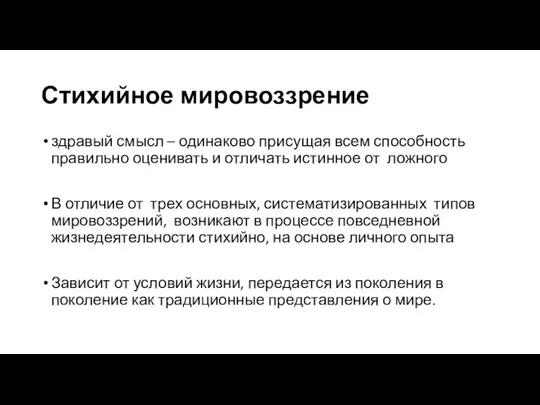 Стихийное мировоззрение

• здравый смысл – одинаково присущая всем способность правильно оценивать и отличать истинное от ложного

• В отличие от трех основных, систематизированных типов мировоззрений, возникают в процессе повседневной жизнедеятельности стихийно, на основе личного опыта

• Зависит от условий жизни, передается из поколения в поколение как традиционные представления о мире.